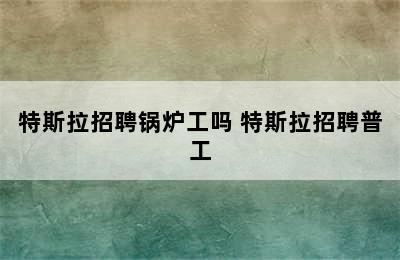 特斯拉招聘锅炉工吗 特斯拉招聘普工